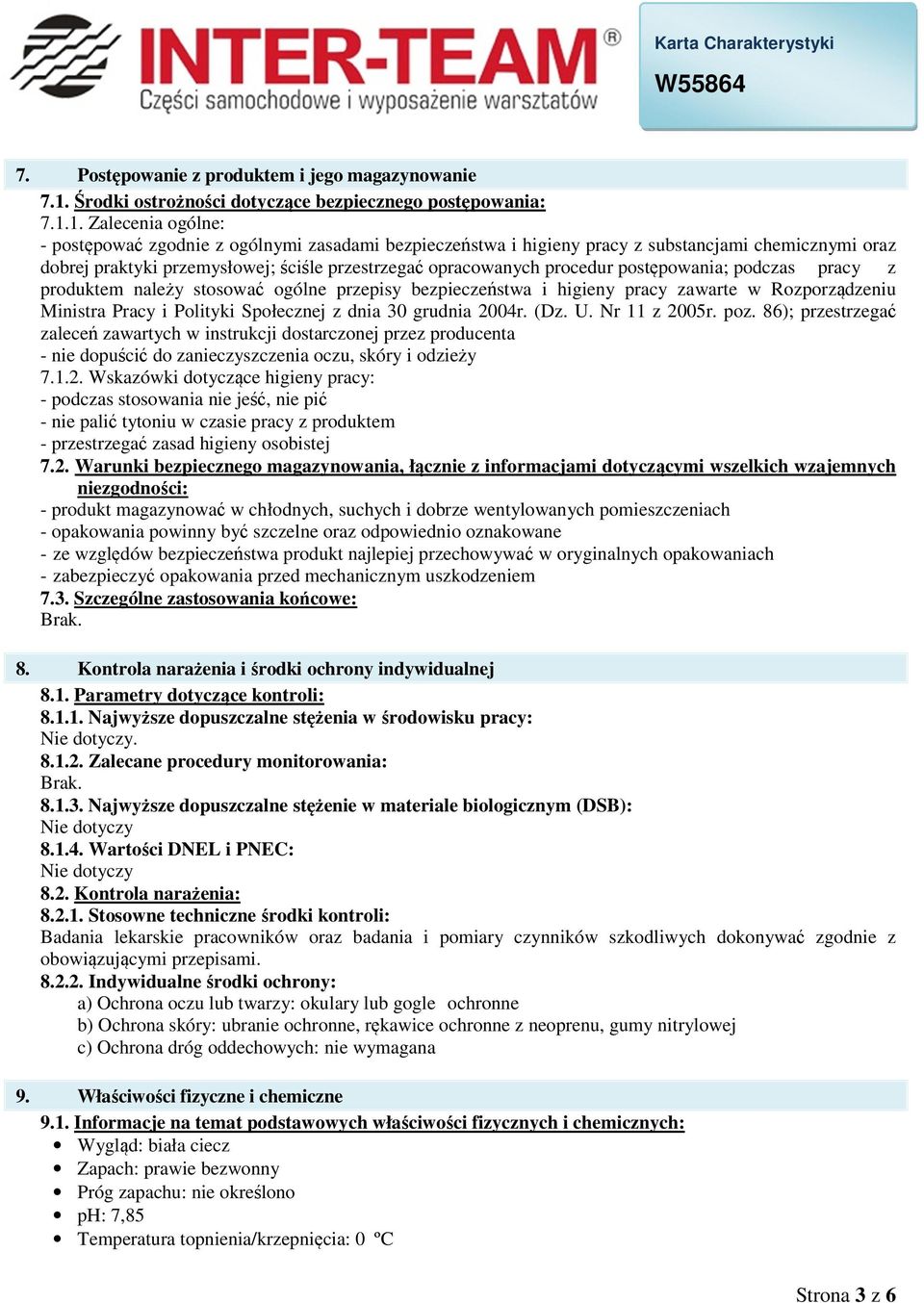 INTER-TEAM®
Części samochodowe i wyposażenie warsztatów

Karta Charakterystyki
W55864

7. Postępowanie z produktem i jego magazynowanie
7.1. Środki ostrożności dotyczące bezpiecznego postępowania:
7.1.1. Zalecenia ogólne:
- postępować zgodnie z ogólnymi zasadami bezpieczeństwa i higieny pracy z substancjami chemicznymi oraz dobrej praktyki przemysłowej; ściśle przestrzegać opracowanych procedur postępowania; podczas pracy z produktem należy stosować ogólne przepisy bezpieczeństwa i higieny pracy zawarte w Rozporządzeniu Ministra Pracy i Polityki Społecznej z dnia 30 grudnia 2004r. (Dz. U. Nr 11 z 2005r. poz. 86); przestrzegać zaleceń zawartych w instrukcji dostarczonej przez producenta
- nie dopuścić do zanieczyszczenia oczu, skóry i odzieży
7.1.2. Wskazówki dotyczące higieny pracy:
- podczas stosowania nie jeść, nie pić
- nie palić tytoniu w czasie pracy z produktem
- przestrzegać zasad higieny osobistej
7.2. Warunki bezpiecznego magazynowania, łącznie z informacjami dotyczącymi wszelkich wzajemnych niezgodności:
- produkt magazynować w chłodnych, suchych i dobrze wentylowanych pomieszczeniach
- opakowania powinny być szczelne oraz odpowiednio oznakowane
- ze względów bezpieczeństwa produkt najlepiej przechowywać w oryginalnych opakowaniach
- zabezpieczyć opakowania przed mechanicznym uszkodzeniem
7.3. Szczególne zastosowania końcowe:
Brak.

8. Kontrola narażenia i środki ochrony indywidualnej
8.1. Parametry dotyczące kontroli:
8.1.1. Najwyższe dopuszczalne stężenia w środowisku pracy:
Nie dotyczy.
8.1.2. Zalecane procedury monitorowania:
Brak.
8.1.3. Najwyższe dopuszczalne stężenie w materiale biologicznym (DSB):
Nie dotyczy
8.1.4. Wartości DNEL i PNEC:
Nie dotyczy
8.2. Kontrola narażenia:
8.2.1. Stosowne techniczne środki kontroli:
Badania lekarskie pracowników oraz badania i pomiary czynników szkodliwych dokonywać zgodnie z obowiązującymi przepisami.
8.2.2. Indywidualne środki ochrony:
a) Ochrona oczu lub twarzy: okulary lub gogle ochronne
b) Ochrona skóry: ubranie ochronne, rękawice ochronne z neoprenu, gumy nitrylowej
c) Ochrona dróg oddechowych: nie wymagana

9. Właściwości fizyczne i chemiczne
9.1. Informacje na temat podstawowych właściwości fizycznych i chemicznych:
• Wygląd: biała ciecz
• Zapach: prawie bezwonny
• Próg zapachu: nie określono
• pH: 7,85
• Temperatura topnienia/krzepnięcia: 0 ºC

Strona 3 z 6